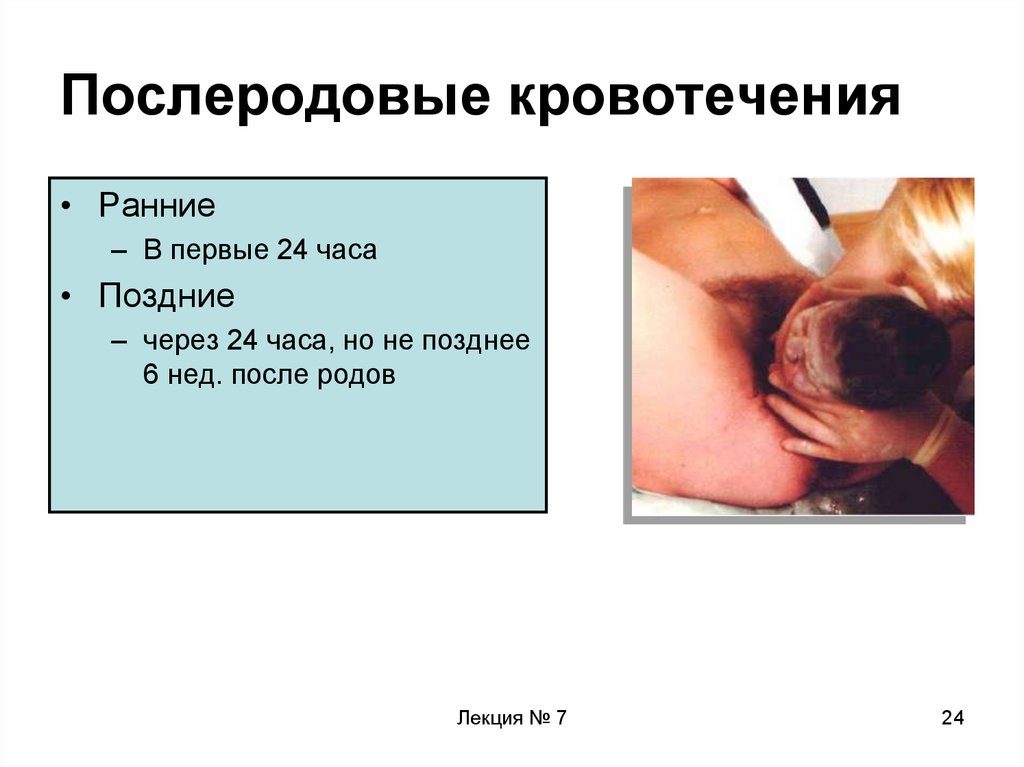 Послеродовые кровотечения

• Ранние
– В первые 24 часа
• Поздние
– через 24 часа, но не позднее 6 нед. после родов

Лекция № 7

24